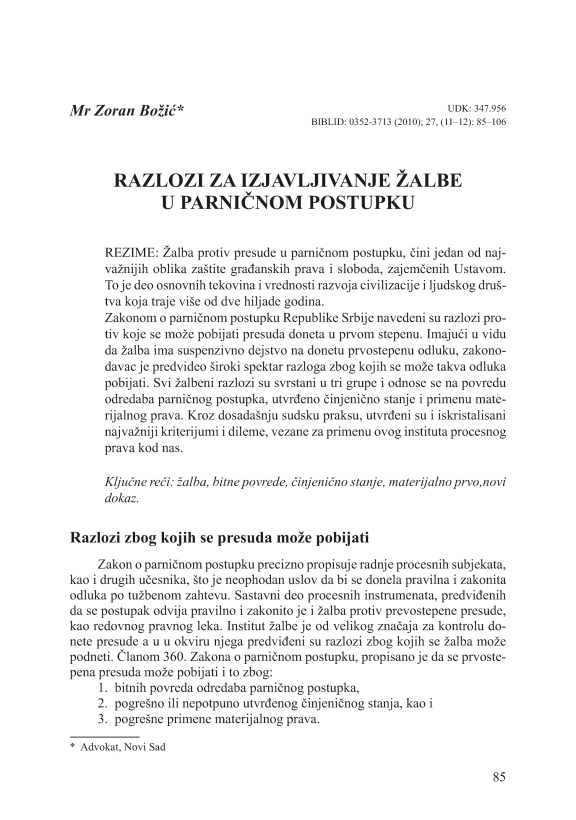 Mr Zoran Božić*

UDK: 347.956
BIBLID: 0352-3713 (2010); 27, (11–12): 85–106

RAZLOZI ZA IZJAVLJIVANJE ŽALBE U PARNIČNOM POSTUPKU

REZIME: Žalba protiv presude u parničnom postupku, čini jedan od najvažnijih oblika zaštite građanskih prava i sloboda, zajemčenih Ustavom. To je deo osnovnih tekovina i vrednosti razvoja civilizacije i ljudskog društva koja traje više od dve hiljade godina.
Zakonom o parničnom postupku Republike Srbije navedeni su razlozi protiv koje se može pobijati presuda doneta u prvom stepenu. Imajući u vidu da žalba ima suspenzivno dejstvo na donetu prvostepenu odluku, zakonodavac je predvideo široki spektar razloga zbog kojih se može takva odluka pobijati. Svi žalbeni razlozi su svrstani u tri grupe i odnose se na povredu odredaba parničnog postupka, utvrđeno činjenično stanje i primenu materijalnog prava. Kroz dosadašnju sudsku praksu, utvrđeni su i iskristalisani najvažniji kriterijumi i dileme, vezane za primenu ovog instituta procesnog prava kod nas.

Ključne reči: žalba, bitne povrede, činjenično stanje, materijalno prvo,novi dokaz.

Razlozi zbog kojih se presuda može pobijati

Zakon o parničnom postupku precizno propisuje radnje procesnih subjekata, kao i drugih učesnika, što je neophodan uslov da bi se donela pravilna i zakonita odluka po tužbenom zahtevu. Sastavni deo procesnih instrumenata, predviđenih da se postupak odvija pravilno i zakonito je i žalba protiv prevostepene presude, kao redovnog pravnog leka. Institut žalbe je od velikog značaja za kontrolu donete presude a u u okviru njega predviđeni su razlozi zbog kojih se žalba može podneti. Članom 360. Zakona o parničnom postupku, propisano je da se prvostepena presuda može pobijati i to zbog:
1. bitnih povreda odredaba parničnog postupka,
2. pogrešno ili nepotpuno utvrđenog činjeničnog stanja, kao i
3. pogrešne primene materijalnog prava.

* Advokat, Novi Sad

85